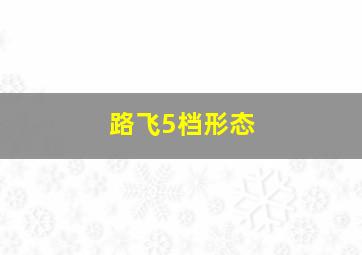 路飞5档形态